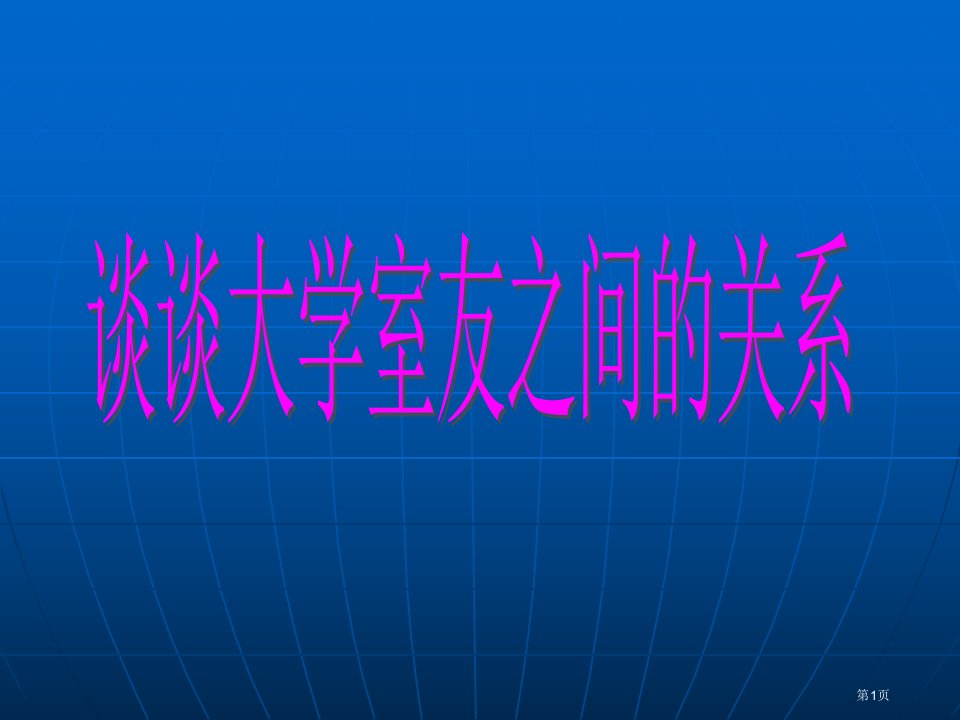 谈谈大学室友之间的关系

第1页